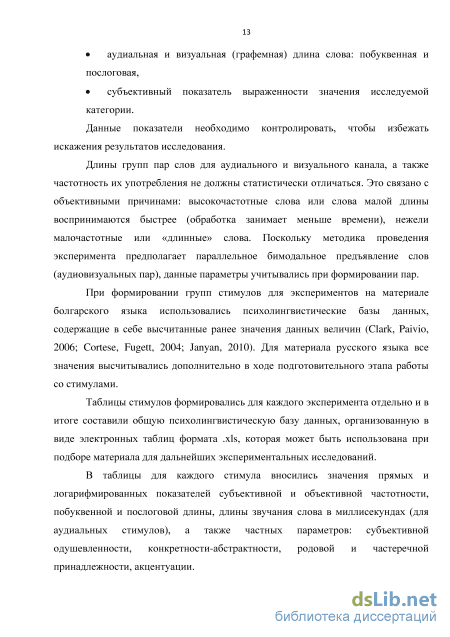 13

• аудиальная и визуальная (графемная) длина слова: побуквенная и послоговая,

• субъективный показатель выраженности значения исследуемой категории.

Данные показатели необходимо контролировать, чтобы избежать искажения результатов исследования.

Длины групп пар слов для аудиального и визуального канала, а также частотность их употребления не должны статистически отличаться. Это связано с объективными причинами: высокочастотные слова или слова малой длины воспринимаются быстрее (обработка занимает меньше времени), нежели малочастотные или «длинные» слова. Поскольку методика проведения эксперимента предполагает параллельное бимодальное предъявление слов (аудиовизуальных пар), данные параметры учитывались при формировании пар.

При формировании групп стимулов для экспериментов на материале болгарского языка использовались психолингвистические базы данных, содержащие в себе высчитанные ранее значения данных величин (Clark, Paivio, 2006; Cortese, Fugett, 2004; Janyan, 2010). Для материала русского языка все значения высчитывались дополнительно в ходе подготовительного этапа работы со стимулами.

Таблицы стимулов формировались для каждого эксперимента отдельно и в итоге составили общую психолингвистическую базу данных, организованную в виде электронных таблиц формата .xls, которая может быть использована при подборе материала для дальнейших экспериментальных исследований.

В таблицы для каждого стимула вносились значения прямых и логарифмированных показателей субъективной и объективной частотности, побуквенной и послоговой длины, длины звучания слова в миллисекундах (для аудиальных стимулов), а также частных параметров: субъективной одушевленности, конкретности-абстрактности, родовой и частеречной принадлежности, акцентуации.

dsLib.net
библиотека диссертаций